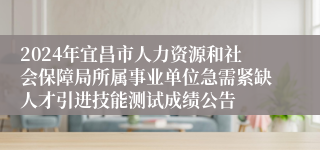 2024年宜昌市人力资源和社会保障局所属事业单位急需紧缺人才引进技能测试成绩公告